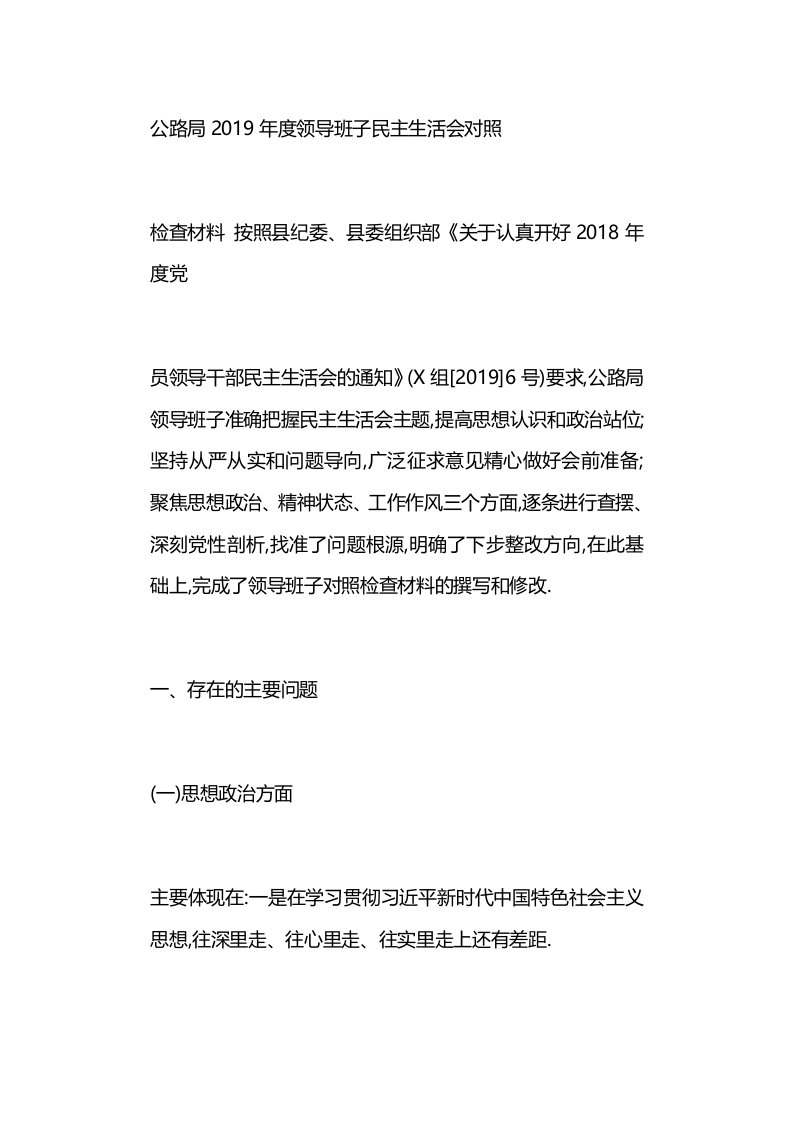 公路局 2019 年度领导班子民主生活会对照

检查材料 按照县纪委、县委组织部《关于认真开好 2018 年度党

员领导干部民主生活会的通知》(X 组[2019]6 号)要求,公路局领导班子准确把握民主生活会主题,提高思想认识和政治站位;坚持从严从实和问题导向,广泛征求意见精心做好会前准备;聚焦思想政治、精神状态、工作作风三个方面,逐条进行查摆、深刻党性剖析,找准了问题根源,明确了下步整改方向,在此基础上,完成了领导班子对照检查材料的撰写和修改.

一、存在的主要问题

(一)思想政治方面

主要体现在:一是在学习贯彻习近平新时代中国特色社会主义思想,往深里走、往心里走、往实里走上还有差距.